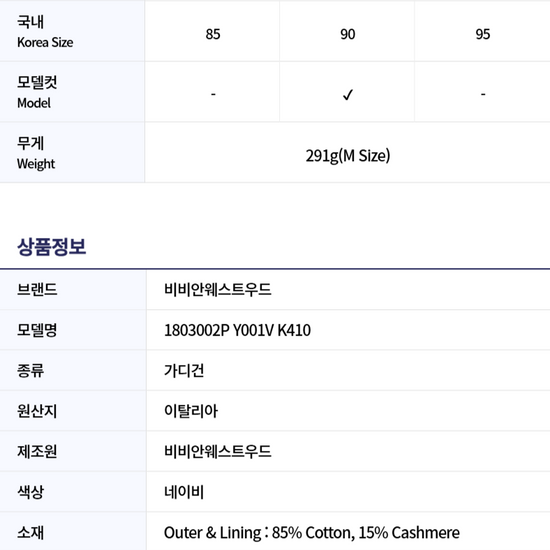 | 국내 Korea Size | 85 | 90 | 95 |
|---|---|---|---|
| 모델컷 Model | - | ✓ | - |
| 무게 Weight | 291g(M Size) | | |

상품정보

브랜드 비비안웨스트우드
모델명 1803002P Y001V K410
종류 가디건
원산지 이탈리아
제조원 비비안웨스트우드
색상 네이비
소재 Outer & Lining : 85% Cotton, 15% Cashmere